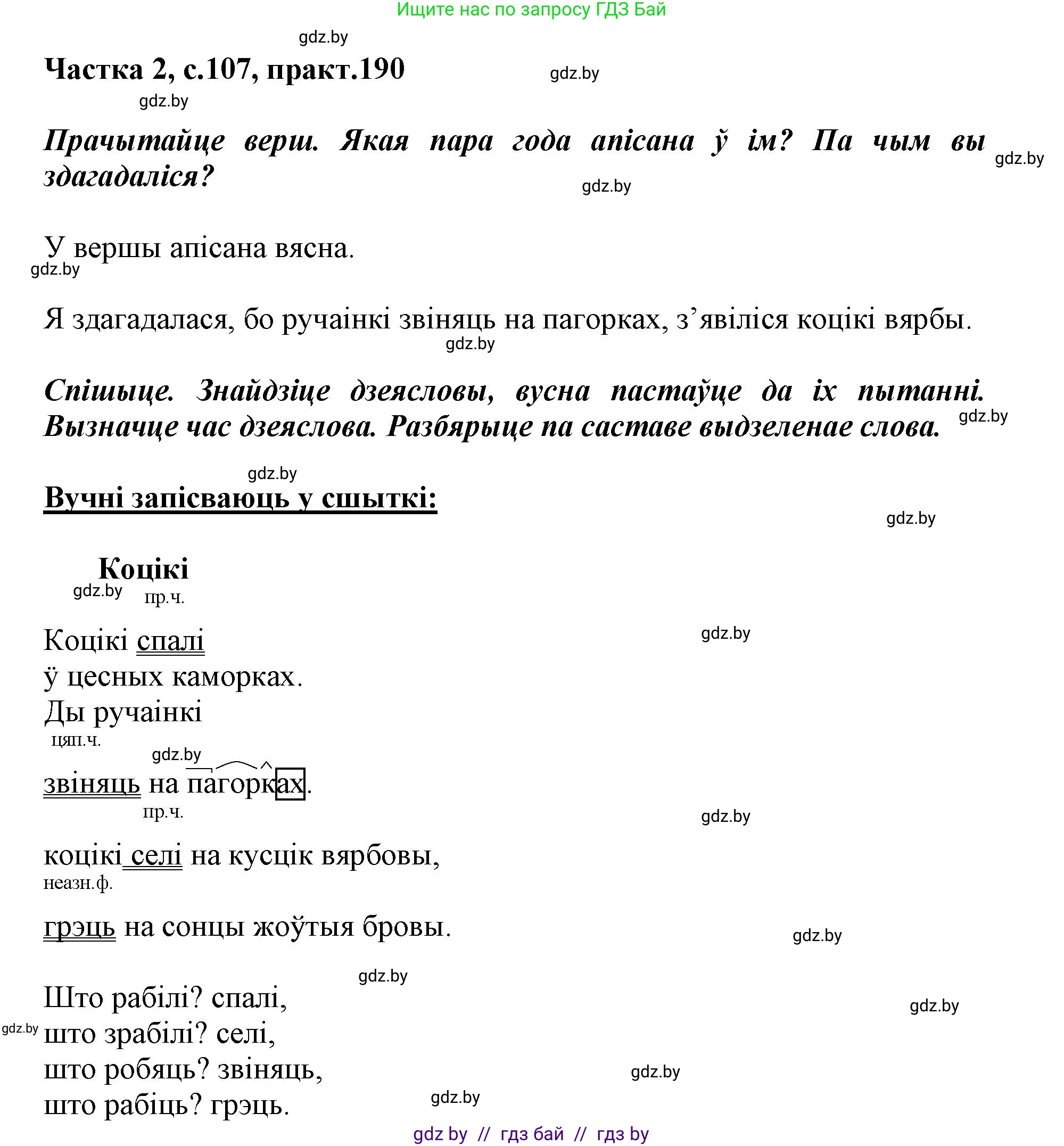 Ищите нас по запросу ГДЗ Бай

gdz.by

Частка 2, с.107, практ.190

gdz.by

gdz.by

Прачытайце верш. Якая пара года апісана ў ім? Па чым вы здагадаліся?

gdz.by

gdz.by

У вершы апісана вясна.

gdz.by

Я здагадалася, бо ручаінкі звіняць на пагорках, з’явіліся коцікі вярбы.

gdz.by

Спішыце. Знайдзіце дзеясловы, вусна пастаўце да іх пытанні. Вызначце час дзеяслова. Разбярыце па саставе выдзеленае слова.

gdz.by

gdz.by

Вучні запісваюць у сшыткі:

gdz.by

Коцікі

gdz.by

пр.ч.

Коцікі спалі

gdz.by

ў цесных каморках.

Ды ручаінкі

цяп.ч.

gdz.by

звіняць на пагорках.

пр.ч.

gdz.by

коцікі селі на кусцік вярбовы,

неазн.ф.

грэць на сонцы жоўтыя бровы.

gdz.by

gdz.by

Што рабілі? спалі,

gdz.by

gdz.by

што зрабілі? селі,

што робяць? звіняць,

gdz.by

што рабіць? грэць.

gdz.by

gdz by // гдз бай // гдз by